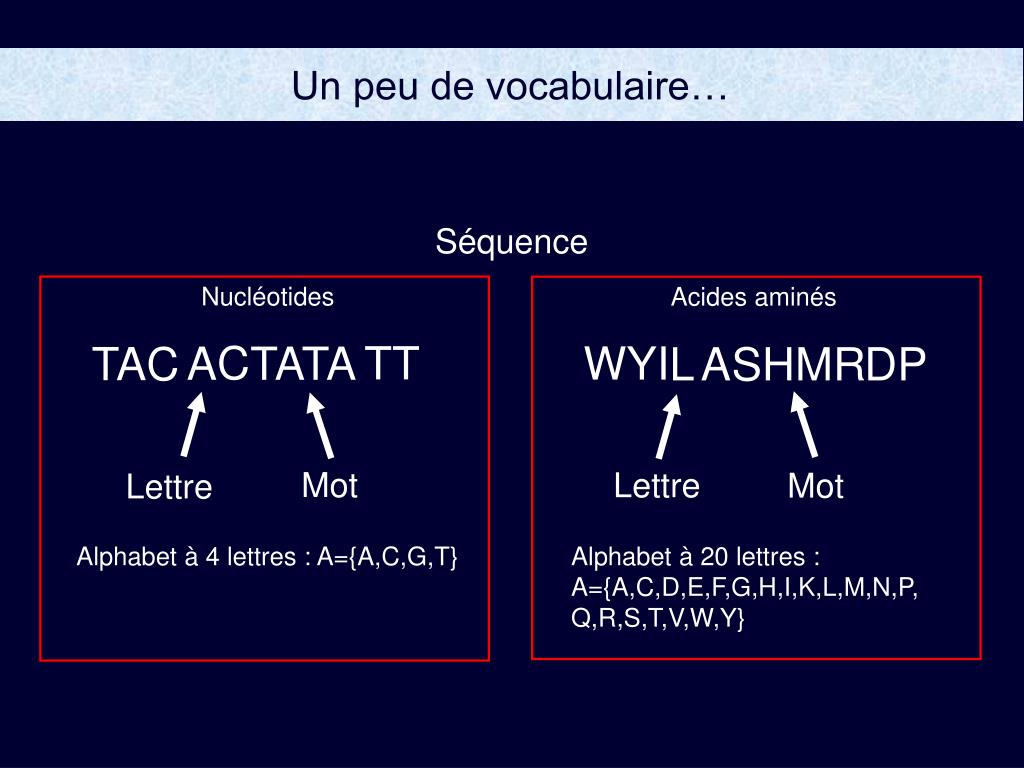 Un peu de vocabulaire…

Séquence

Nucléotides

TAC ACTATA TT

Lettre

Mot

Alphabet à 4 lettres : A={A,C,G,T}

Acides aminés

WYIL ASHMRDP

Lettre

Mot

Alphabet à 20 lettres : A={A,C,D,E,F,G,H,I,K,L,M,N,P,Q,R,S,T,V,W,Y}